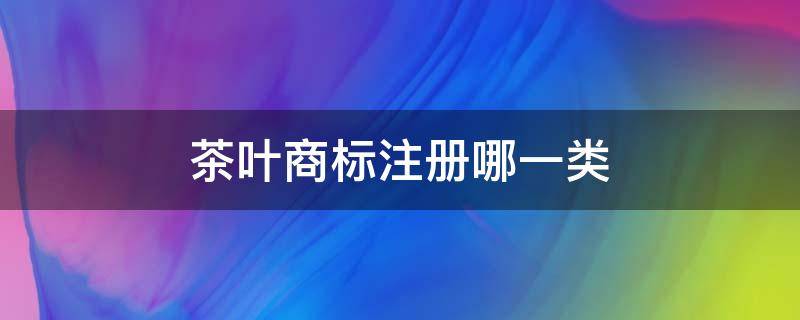 茶叶商标注册哪一类